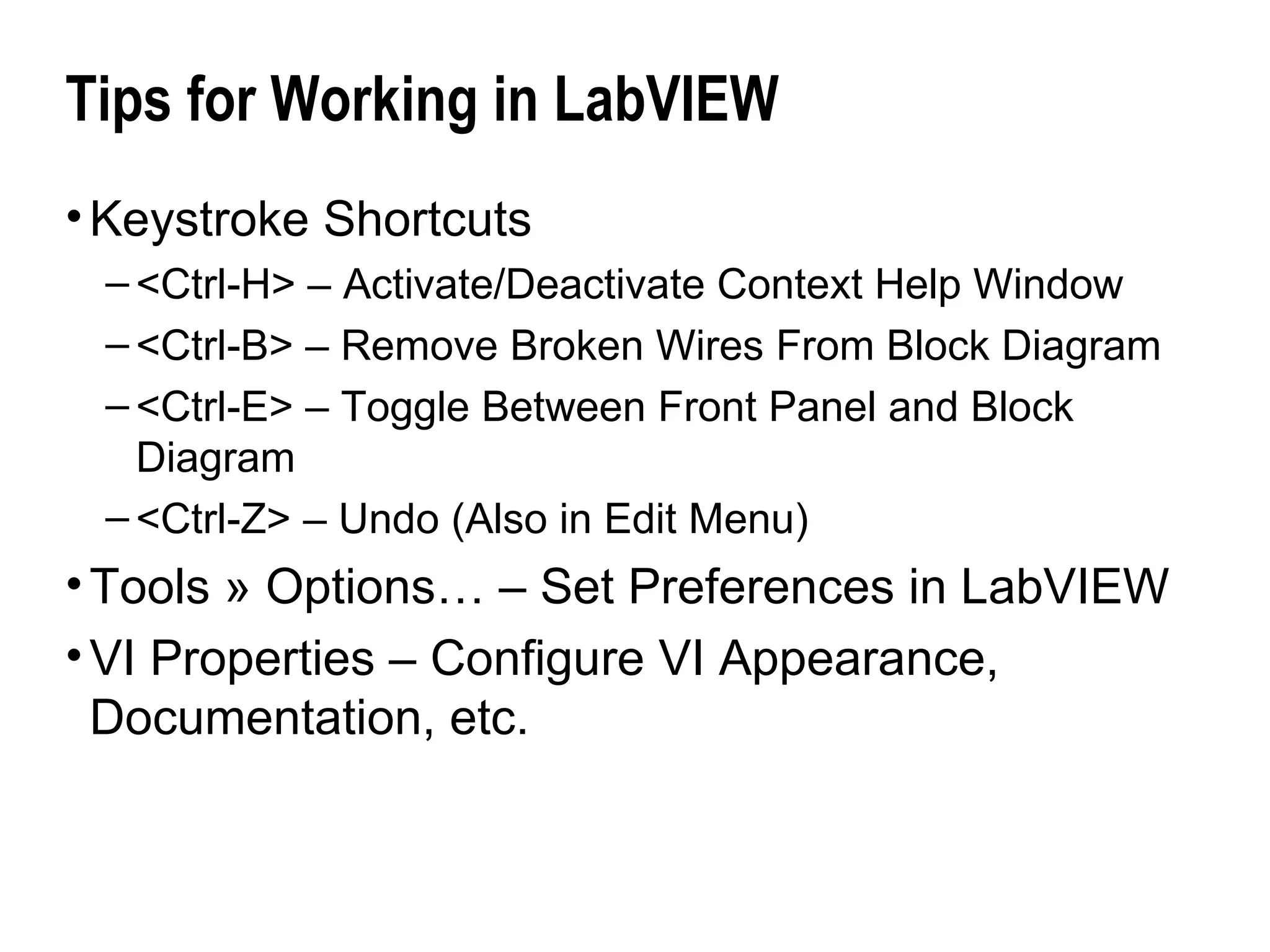 Tips for Working in LabVIEW

• Keystroke Shortcuts
– <Ctrl-H> – Activate/Deactivate Context Help Window
– <Ctrl-B> – Remove Broken Wires From Block Diagram
– <Ctrl-E> – Toggle Between Front Panel and Block Diagram
– <Ctrl-Z> – Undo (Also in Edit Menu)
• Tools » Options… – Set Preferences in LabVIEW
• VI Properties – Configure VI Appearance, Documentation, etc.